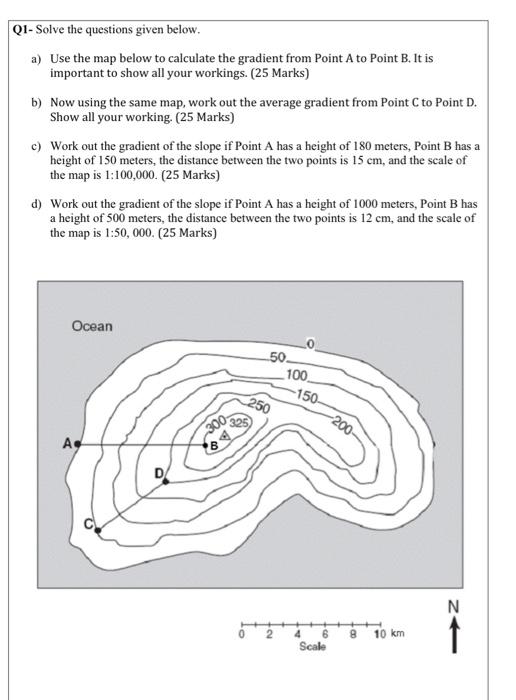 Q1- Solve the questions given below.

a) Use the map below to calculate the gradient from Point A to Point B. It is important to show all your workings. (25 Marks)

b) Now using the same map, work out the average gradient from Point C to Point D. Show all your working. (25 Marks)

c) Work out the gradient of the slope if Point A has a height of 180 meters, Point B has a height of 150 meters, the distance between the two points is 15 cm, and the scale of the map is 1:100,000. (25 Marks)

d) Work out the gradient of the slope if Point A has a height of 1000 meters, Point B has a height of 500 meters, the distance between the two points is 12 cm, and the scale of the map is 1:50, 000. (25 Marks)

Ocean

0
50
100
150
200
250
300
325
A
B
D
C

0 2 4 6 8 10 km
Scale

N